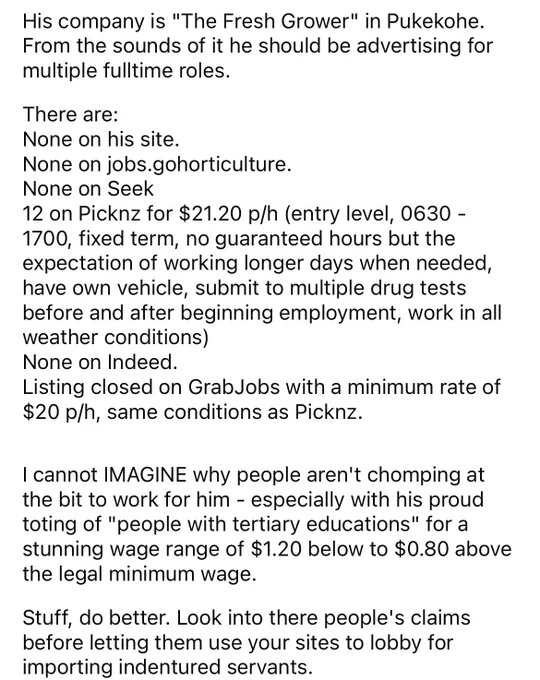 His company is "The Fresh Grower" in Pukekohe. From the sounds of it he should be advertising for multiple fulltime roles.

There are:
None on his site.
None on jobs.gohorticulture.
None on Seek
12 on Picknz for \$21.20 p/h (entry level, 0630 - 1700, fixed term, no guaranteed hours but the expectation of working longer days when needed, have own vehicle, submit to multiple drug tests before and after beginning employment, work in all weather conditions)
None on Indeed.
Listing closed on GrabJobs with a minimum rate of \$20 p/h, same conditions as Picknz.

I cannot IMAGINE why people aren't chomping at the bit to work for him - especially with his proud toting of "people with tertiary educations" for a stunning wage range of \$1.20 below to \$0.80 above the legal minimum wage.

Stuff, do better. Look into there people's claims before letting them use your sites to lobby for importing indentured servants.